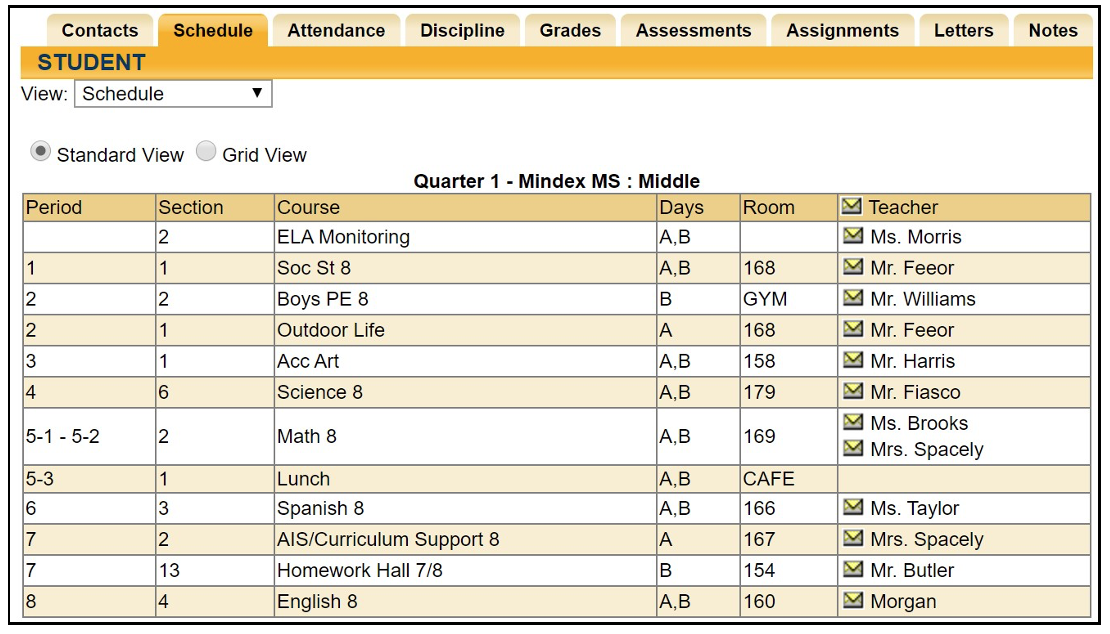 Contacts Schedule Attendance Discipline Grades Assessments Assignments Letters Notes

STUDENT

View: Schedule

Standard View Grid View

Quarter 1 - Mindex MS : Middle

| Period | Section | Course | Days | Room | Teacher |
|---|---|---|---|---|---|
| | 2 | ELA Monitoring | A,B | | Ms. Morris |
| 1 | 1 | Soc St 8 | A,B | 168 | Mr. Feeor |
| 2 | 2 | Boys PE 8 | B | GYM | Mr. Williams |
| 2 | 1 | Outdoor Life | A | 168 | Mr. Feeor |
| 3 | 1 | Acc Art | A,B | 158 | Mr. Harris |
| 4 | 6 | Science 8 | A,B | 179 | Mr. Fiasco |
| 5-1 - 5-2 | 2 | Math 8 | A,B | 169 | Ms. Brooks Mrs. Spacely |
| 5-3 | 1 | Lunch | A,B | CAFE | |
| 6 | 3 | Spanish 8 | A,B | 166 | Ms. Taylor |
| 7 | 2 | AIS/Curriculum Support 8 | A | 167 | Mrs. Spacely |
| 7 | 13 | Homework Hall 7/8 | B | 154 | Mr. Butler |
| 8 | 4 | English 8 | A,B | 160 | Morgan |